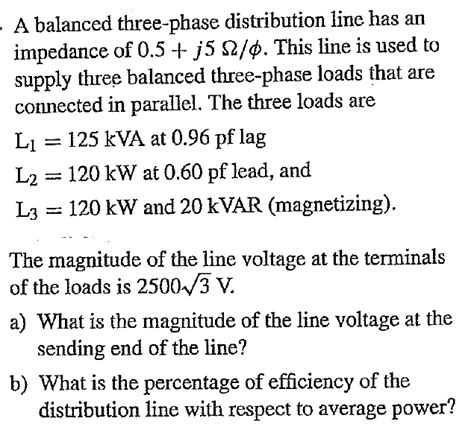 A balanced three-phase distribution line has an impedance of $0.5 + j5\ \Omega/\phi$. This line is used to supply three balanced three-phase loads that are connected in parallel. The three loads are

$L_1 = 125$ kVA at 0.96 pf lag

$L_2 = 120$ kW at 0.60 pf lead, and

$L_3 = 120$ kW and 20 kVAR (magnetizing).

The magnitude of the line voltage at the terminals of the loads is $2500\sqrt{3}$ V.

a) What is the magnitude of the line voltage at the sending end of the line?

b) What is the percentage of efficiency of the distribution line with respect to average power?